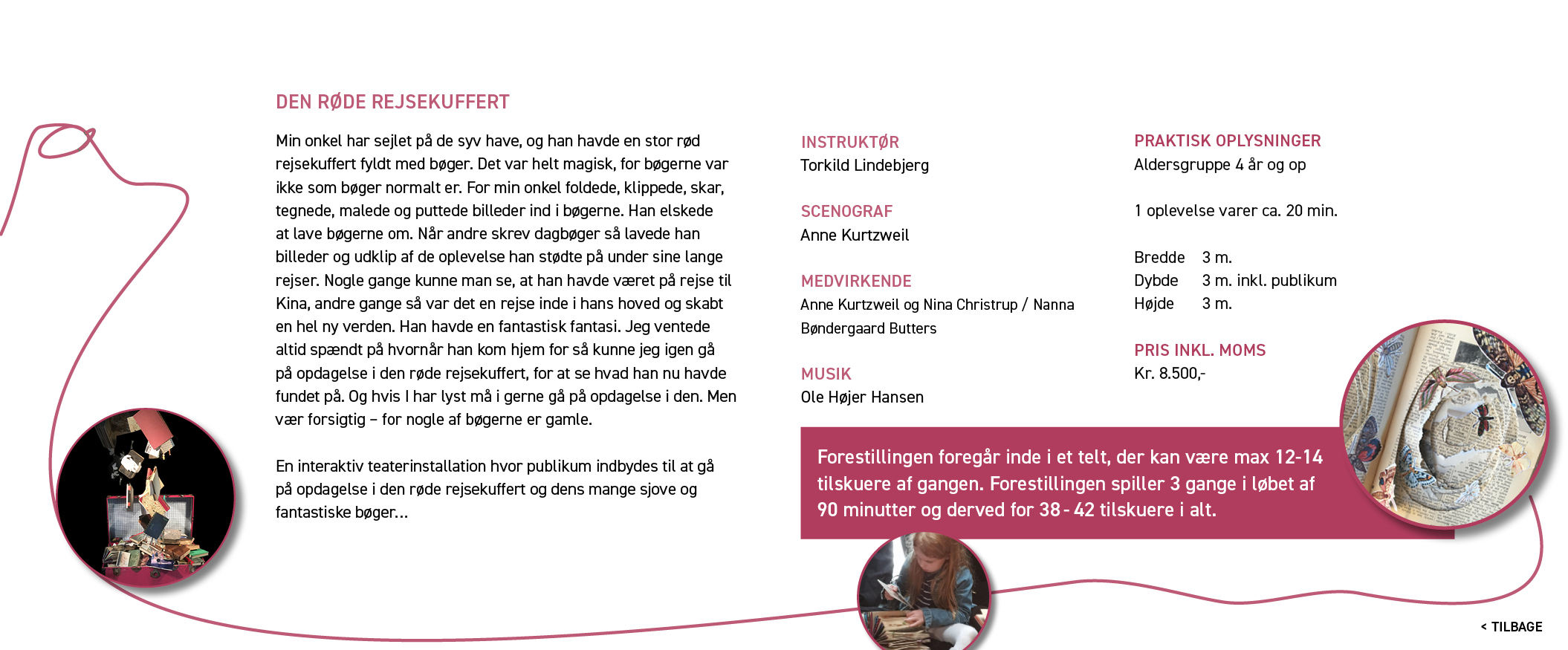 DEN RØDE REJSEKUFFERT

Min onkel har sejlet på de syv have, og han havde en stor rød rejsekuffert fyldt med bøger. Det var helt magisk, for bøgerne var ikke som bøger normalt er. For min onkel foldede, klippede, skar, tegnede, malede og puttede billeder ind i bøgerne. Han elskede at lave bøgerne om. Når andre skrev dagbøger så lavede han billeder og udklip af de oplevelse han stødte på under sine lange rejser. Nogle gange kunne man se, at han havde været på rejse til Kina, andre gange så var det en rejse inde i hans hoved og skabt en hel ny verden. Han havde en fantastisk fantasi. Jeg ventede altid spændt på hvornår han kom hjem for så kunne jeg igen gå på opdagelse i den røde rejsekuffert, for at se hvad han nu havde fundet på. Og hvis I har lyst må i gerne gå på opdagelse i den. Men vær forsigtig – for nogle af bøgerne er gamle.

En interaktiv teaterinstallation hvor publikum indbydes til at gå på opdagelse i den røde rejsekuffert og dens mange sjove og fantastiske bøger...

INSTRUKTØR
Torkild Lindebjerg

SCENOGRAF
Anne Kurtzweil

MEDVIRKENDE
Anne Kurtzweil og Nina Christrup / Nanna Bøndergaard Butters

MUSIK
Ole Højer Hansen

PRAKTISK OPLYSNINGER
Aldersgruppe 4 år og op

1 oplevelse varer ca. 20 min.

| Bredde | 3 m. |
|---|---|
| Dybde | 3 m. inkl. publikum |
| Højde | 3 m. |

PRIS INKL. MOMS
Kr. 8.500,-

Forestillingen foregår inde i et telt, der kan være max 12-14 tilskuere af gangen. Forestillingen spiller 3 gange i løbet af 90 minutter og derved for 38 - 42 tilskuere i alt.

< TILBAGE